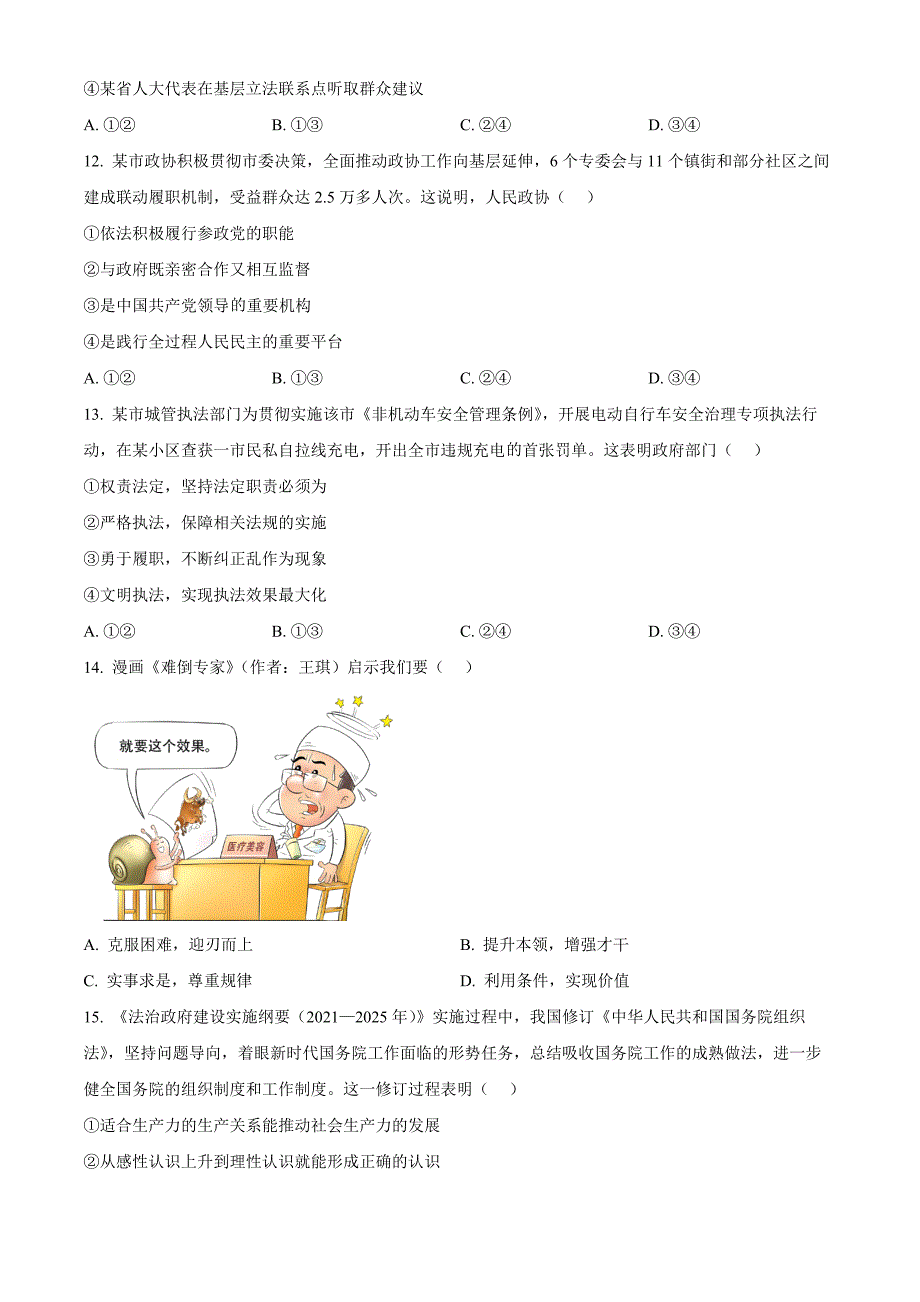 ④某省人大代表在基层立法联系点听取群众建议

A. ①②　　B. ①③　　C. ②④　　D. ③④

12. 某市政协积极贯彻市委决策，全面推动政协工作向基层延伸，6 个专委会与 11 个镇街和部分社区之间建成联动履职机制，受益群众达 2.5 万多人次。这说明，人民政协（　）

①依法积极履行参政党的职能

②与政府既亲密合作又相互监督

③是中国共产党领导的重要机构

④是践行全过程人民民主的重要平台

A. ①②　　B. ①③　　C. ②④　　D. ③④

13. 某市城管执法部门为贯彻实施该市《非机动车安全管理条例》，开展电动自行车安全治理专项执法行动，在某小区查获一市民私自拉线充电，开出全市违规充电的首张罚单。这表明政府部门（　）

①权责法定，坚持法定职责必须为

②严格执法，保障相关法规的实施

③勇于履职，不断纠正乱作为现象

④文明执法，实现执法效果最大化

A. ①②　　B. ①③　　C. ②④　　D. ③④

14. 漫画《难倒专家》（作者：王琪）启示我们要（　）

就要这个效果。

医疗美容

A. 克服困难，迎刃而上　　B. 提升本领，增强才干

C. 实事求是，尊重规律　　D. 利用条件，实现价值

15. 《法治政府建设实施纲要（2021—2025 年）》实施过程中，我国修订《中华人民共和国国务院组织法》，坚持问题导向，着眼新时代国务院工作面临的形势任务，总结吸收国务院工作的成熟做法，进一步健全国务院的组织制度和工作制度。这一修订过程表明（　）

①适合生产力的生产关系能推动社会生产力的发展

②从感性认识上升到理性认识就能形成正确的认识